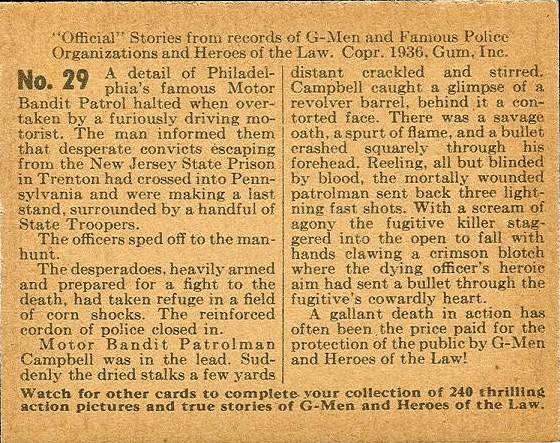 "Official" Stories from records of G-Men and Famous Police Organizations and Heroes of the Law. Copr. 1936, Gum, Inc.

No. 29 A detail of Philadelphia's famous Motor Bandit Patrol halted when overtaken by a furiously driving motorist. The man informed them that desperate convicts escaping from the New Jersey State Prison in Trenton had crossed into Pennsylvania and were making a last stand, surrounded by a handful of State Troopers.

The officers sped off to the manhunt.

The desperadoes, heavily armed and prepared for a fight to the death, had taken refuge in a field of corn shocks. The reinforced cordon of police closed in.

Motor Bandit Patrolman Campbell was in the lead. Suddenly the dried stalks a few yards distant crackled and stirred. Campbell caught a glimpse of a revolver barrel, behind it a contorted face. There was a savage oath, a spurt of flame, and a bullet crashed squarely through his forehead. Reeling, all but blinded by blood, the mortally wounded patrolman sent back three lightning fast shots. With a scream of agony the fugitive killer staggered into the open to fall with hands clawing a crimson blotch where the dying officer's heroic aim had sent a bullet through the fugitive's cowardly heart.

A gallant death in action has often been the price paid for the protection of the public by G-Men and Heroes of the Law!

Watch for other cards to complete your collection of 240 thrilling action pictures and true stories of G-Men and Heroes of the Law.